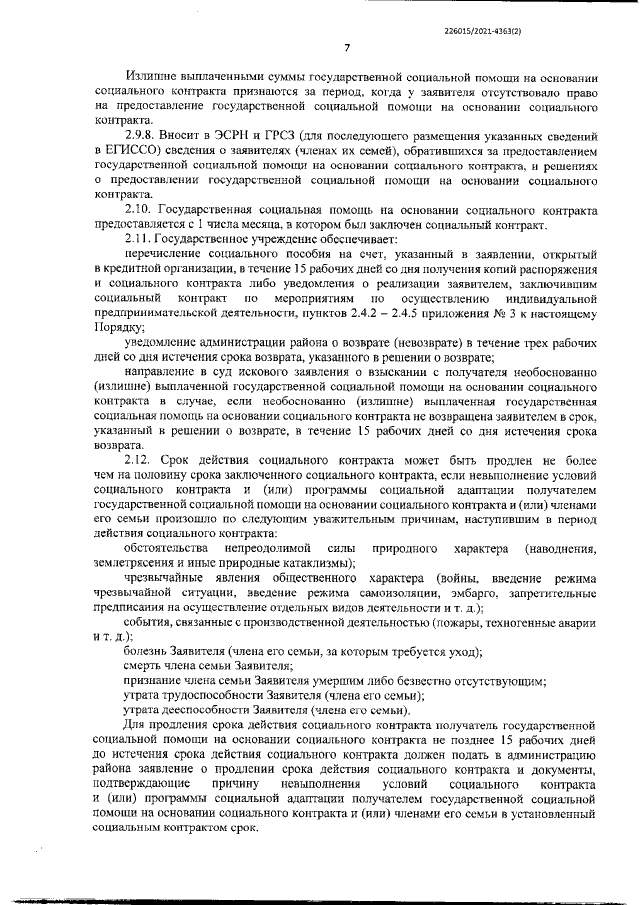 226015/2021-4363(2)

7

Излишне выплаченными суммы государственной социальной помощи на основании социального контракта признаются за период, когда у заявителя отсутствовало право на предоставление государственной социальной помощи на основании социального контракта.

2.9.8. Вносит в ЭСРН и ГРСЗ (для последующего размещения указанных сведений в ЕГИССО) сведения о заявителях (членах их семей), обратившихся за предоставлением государственной социальной помощи на основании социального контракта, и решениях о предоставлении государственной социальной помощи на основании социального контракта.

2.10. Государственная социальная помощь на основании социального контракта предоставляется с 1 числа месяца, в котором был заключен социальный контракт.

2.11. Государственное учреждение обеспечивает:

перечисление социального пособия на счет, указанный в заявлении, открытый в кредитной организации, в течение 15 рабочих дней со дня получения копий распоряжения и социального контракта либо уведомления о реализации заявителем, заключившим социальный контракт по мероприятиям по осуществлению индивидуальной предпринимательской деятельности, пунктов 2.4.2 – 2.4.5 приложения № 3 к настоящему Порядку;

уведомление администрации района о возврате (невозврате) в течение трех рабочих дней со дня истечения срока возврата, указанного в решении о возврате;

направление в суд искового заявления о взыскании с получателя необоснованно (излишне) выплаченной государственной социальной помощи на основании социального контракта в случае, если необоснованно (излишне) выплаченная государственная социальная помощь на основании социального контракта не возвращена заявителем в срок, указанный в решении о возврате, в течение 15 рабочих дней со дня истечения срока возврата.

2.12. Срок действия социального контракта может быть продлен не более чем на половину срока заключенного социального контракта, если невыполнение условий социального контракта и (или) программы социальной адаптации получателем государственной социальной помощи на основании социального контракта и (или) членами его семьи произошло по следующим уважительным причинам, наступившим в период действия социального контракта:

обстоятельства непреодолимой силы природного характера (наводнения, землетрясения и иные природные катаклизмы);

чрезвычайные явления общественного характера (войны, введение режима чрезвычайной ситуации, введение режима самоизоляции, эмбарго, запретительные предписания на осуществление отдельных видов деятельности и т. д.);

события, связанные с производственной деятельностью (пожары, техногенные аварии и т. д.);

болезнь Заявителя (члена его семьи, за которым требуется уход);

смерть члена семьи Заявителя;

признание члена семьи Заявителя умершим либо безвестно отсутствующим;

утрата трудоспособности Заявителя (члена его семьи);

утрата дееспособности Заявителя (члена его семьи).

Для продления срока действия социального контракта получатель государственной социальной помощи на основании социального контракта не позднее 15 рабочих дней до истечения срока действия социального контракта должен подать в администрацию района заявление о продлении срока действия социального контракта и документы, подтверждающие причину невыполнения условий социального контракта и (или) программы социальной адаптации получателем государственной социальной помощи на основании социального контракта и (или) членами его семьи в установленный социальным контрактом срок.